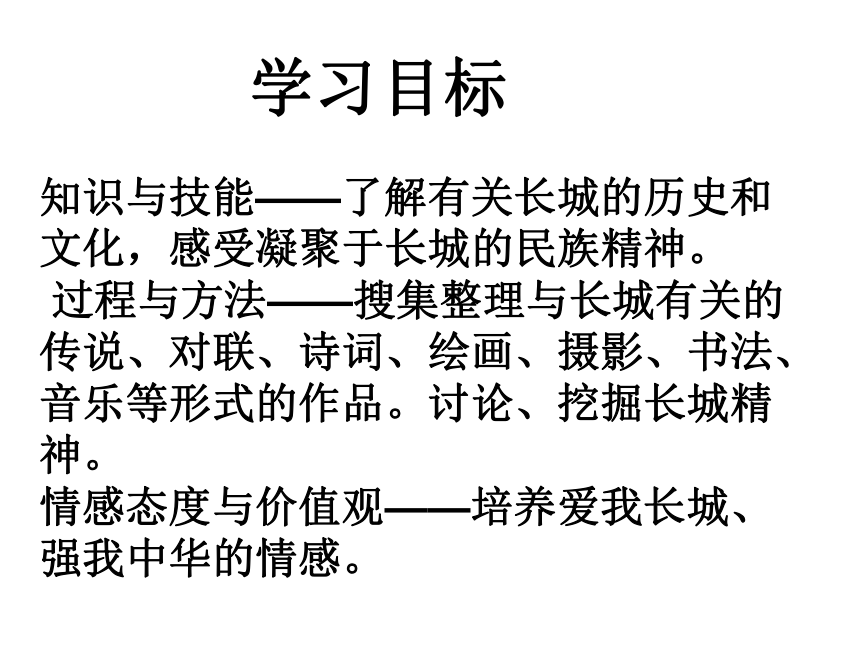 学习目标

知识与技能——了解有关长城的历史和文化，感受凝聚于长城的民族精神。

过程与方法——搜集整理与长城有关的传说、对联、诗词、绘画、摄影、书法、音乐等形式的作品。讨论、挖掘长城精神。

情感态度与价值观——培养爱我长城、强我中华的情感。